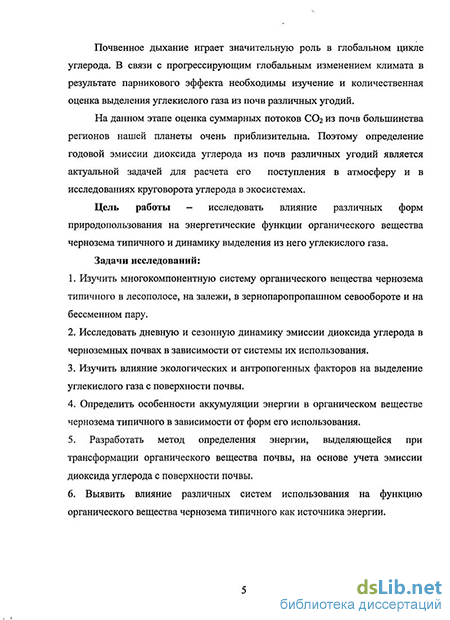 Почвенное дыхание играет значительную роль в глобальном цикле углерода. В связи с прогрессирующим глобальным изменением климата в результате парникового эффекта необходимы изучение и количественная оценка выделения углекислого газа из почв различных угодий.

На данном этапе оценка суммарных потоков $CO_2$ из почв большинства регионов нашей планеты очень приблизительна. Поэтому определение годовой эмиссии диоксида углерода из почв различных угодий является актуальной задачей для расчета его поступления в атмосферу и в исследованиях круговорота углерода в экосистемах.

Цель работы – исследовать влияние различных форм природопользования на энергетические функции органического вещества чернозема типичного и динамику выделения из него углекислого газа.

Задачи исследований:

1. Изучить многокомпонентную систему органического вещества чернозема типичного в лесополосе, на залежи, в зернопаропропашном севообороте и на бессменном пару.

2. Исследовать дневную и сезонную динамику эмиссии диоксида углерода в черноземных почвах в зависимости от системы их использования.

3. Изучить влияние экологических и антропогенных факторов на выделение углекислого газа с поверхности почвы.

4. Определить особенности аккумуляции энергии в органическом веществе чернозема типичного в зависимости от форм его использования.

5. Разработать метод определения энергии, выделяющейся при трансформации органического вещества почвы, на основе учета эмиссии диоксида углерода с поверхности почвы.

6. Выявить влияние различных систем использования на функцию органического вещества чернозема типичного как источника энергии.

5

dsLib.net
библиотека диссертаций